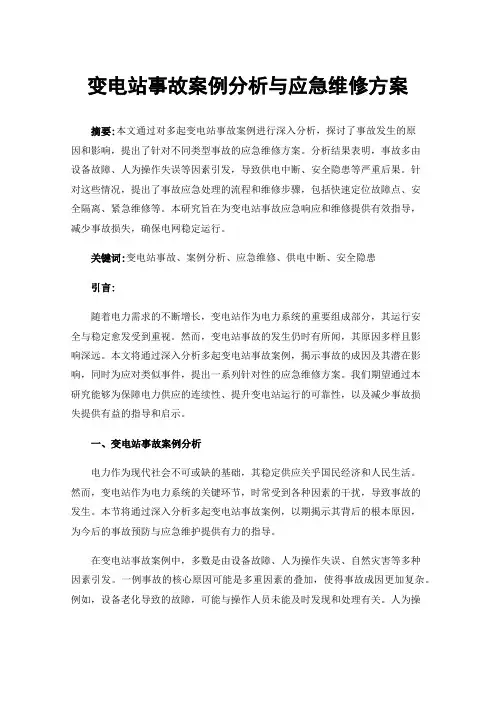 变电站事故案例分析与应急维修方案

摘要：本文通过对多起变电站事故案例进行深入分析，探讨了事故发生的原因和影响，提出了针对不同类型事故的应急维修方案。分析结果表明，事故多由设备故障、人为操作失误等因素引发，导致供电中断、安全隐患等严重后果。针对这些情况，提出了事故应急处理的流程和维修步骤，包括快速定位故障点、安全隔离、紧急维修等。本研究旨在为变电站事故应急响应和维修提供有效指导，减少事故损失，确保电网稳定运行。

关键词：变电站事故、案例分析、应急维修、供电中断、安全隐患

引言：

随着电力需求的不断增长，变电站作为电力系统的重要组成部分，其运行安全与稳定愈发受到重视。然而，变电站事故的发生仍时有所闻，其原因多样且影响深远。本文将通过深入分析多起变电站事故案例，揭示事故的成因及其潜在影响，同时为应对类似事件，提出一系列针对性的应急维修方案。我们期望通过本研究能够为保障电力供应的连续性、提升变电站运行的可靠性，以及减少事故损失提供有益的指导和启示。

一、变电站事故案例分析

电力作为现代社会不可或缺的基础，其稳定供应关乎国民经济和人民生活。然而，变电站作为电力系统的关键环节，时常受到各种因素的干扰，导致事故的发生。本节将通过深入分析多起变电站事故案例，以期揭示其背后的根本原因，为今后的事故预防与应急维护提供有力的指导。

在变电站事故案例中，多数是由设备故障、人为操作失误、自然灾害等多种因素引发。一例事故的核心原因可能是多重因素的叠加，使得事故成因更加复杂。例如，设备老化导致的故障，可能与操作人员未能及时发现和处理有关。人为操